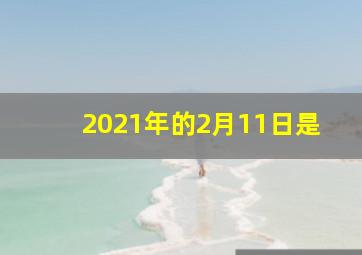 2021年的2月11日是